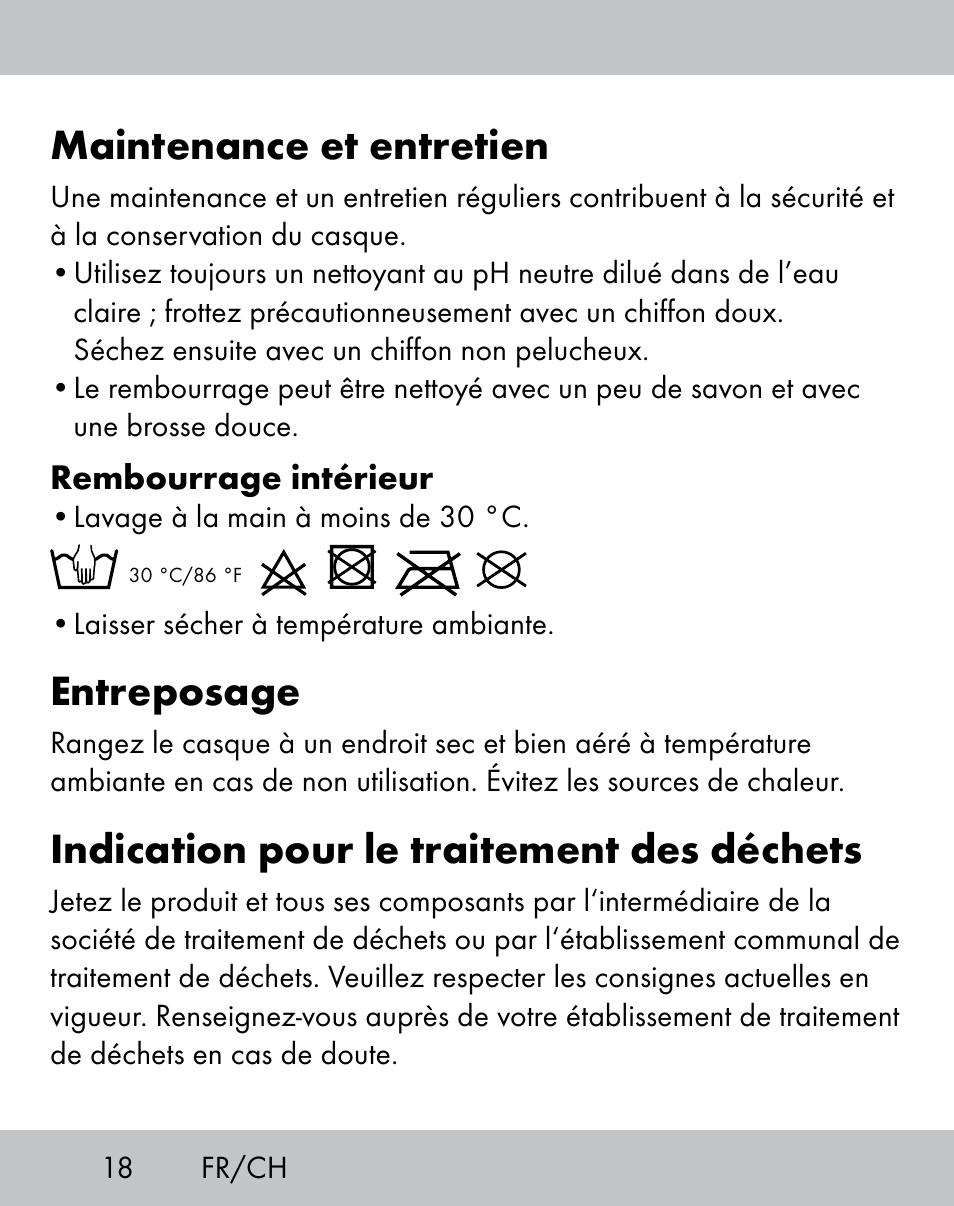 Maintenance et entretien

Une maintenance et un entretien réguliers contribuent à la sécurité et à la conservation du casque.

• Utilisez toujours un nettoyant au pH neutre dilué dans de l'eau claire ; frottez précautionneusement avec un chiffon doux. Séchez ensuite avec un chiffon non pelucheux.
• Le rembourrage peut être nettoyé avec un peu de savon et avec une brosse douce.

Rembourrage intérieur

• Lavage à la main à moins de 30 °C.

30 °C/86 °F

• Laisser sécher à température ambiante.

Entreposage

Rangez le casque à un endroit sec et bien aéré à température ambiante en cas de non utilisation. Évitez les sources de chaleur.

Indication pour le traitement des déchets

Jetez le produit et tous ses composants par l'intermédiaire de la société de traitement de déchets ou par l'établissement communal de traitement de déchets. Veuillez respecter les consignes actuelles en vigueur. Renseignez-vous auprès de votre établissement de traitement de déchets en cas de doute.

18 FR/CH